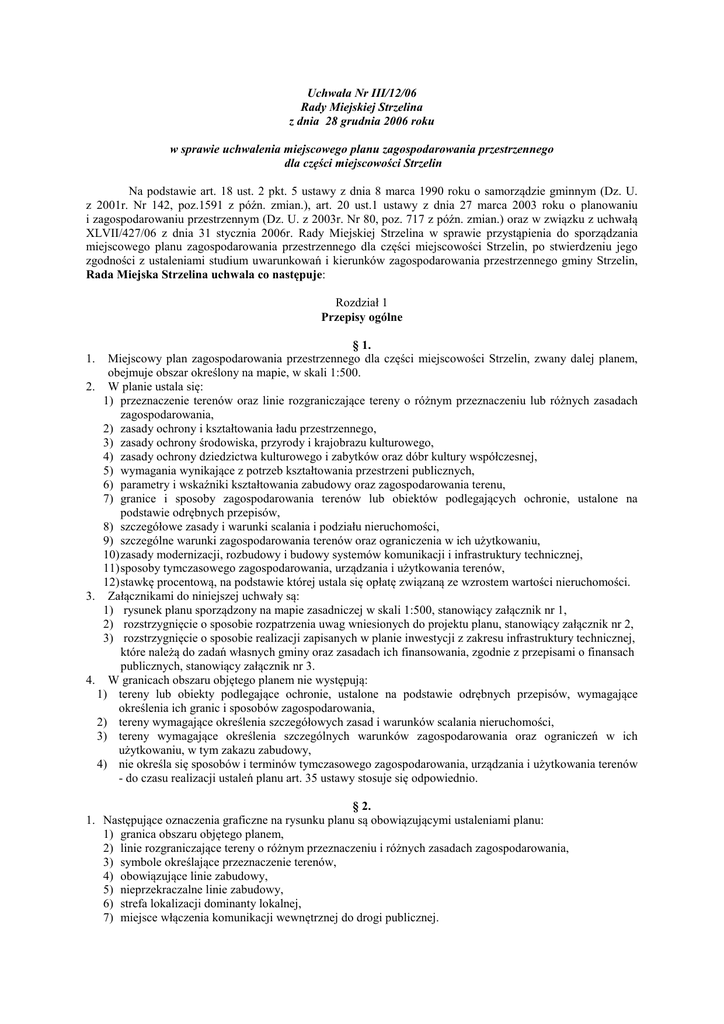 Uchwała Nr III/12/06
Rady Miejskiej Strzelina
z dnia 28 grudnia 2006 roku

w sprawie uchwalenia miejscowego planu zagospodarowania przestrzennego
dla części miejscowości Strzelin

Na podstawie art. 18 ust. 2 pkt. 5 ustawy z dnia 8 marca 1990 roku o samorządzie gminnym (Dz. U. z 2001r. Nr 142, poz.1591 z późn. zmian.), art. 20 ust.1 ustawy z dnia 27 marca 2003 roku o planowaniu i zagospodarowaniu przestrzennym (Dz. U. z 2003r. Nr 80, poz. 717 z późn. zmian.) oraz w związku z uchwałą XLVII/427/06 z dnia 31 stycznia 2006r. Rady Miejskiej Strzelina w sprawie przystąpienia do sporządzania miejscowego planu zagospodarowania przestrzennego dla części miejscowości Strzelin, po stwierdzeniu jego zgodności z ustaleniami studium uwarunkowań i kierunków zagospodarowania przestrzennego gminy Strzelin, Rada Miejska Strzelina uchwala co następuje:

Rozdział 1
Przepisy ogólne

§ 1.
1. Miejscowy plan zagospodarowania przestrzennego dla części miejscowości Strzelin, zwany dalej planem, obejmuje obszar określony na mapie, w skali 1:500.
2. W planie ustala się:
1) przeznaczenie terenów oraz linie rozgraniczające tereny o różnym przeznaczeniu lub różnych zasadach zagospodarowania,
2) zasady ochrony i kształtowania ładu przestrzennego,
3) zasady ochrony środowiska, przyrody i krajobrazu kulturowego,
4) zasady ochrony dziedzictwa kulturowego i zabytków oraz dóbr kultury współczesnej,
5) wymagania wynikające z potrzeb kształtowania przestrzeni publicznych,
6) parametry i wskaźniki kształtowania zabudowy oraz zagospodarowania terenu,
7) granice i sposoby zagospodarowania terenów lub obiektów podlegających ochronie, ustalone na podstawie odrębnych przepisów,
8) szczegółowe zasady i warunki scalania i podziału nieruchomości,
9) szczególne warunki zagospodarowania terenów oraz ograniczenia w ich użytkowaniu,
10) zasady modernizacji, rozbudowy i budowy systemów komunikacji i infrastruktury technicznej,
11) sposoby tymczasowego zagospodarowania, urządzania i użytkowania terenów,
12) stawkę procentową, na podstawie której ustala się opłatę związaną ze wzrostem wartości nieruchomości.
3. Załącznikami do niniejszej uchwały są:
1) rysunek planu sporządzony na mapie zasadniczej w skali 1:500, stanowiący załącznik nr 1,
2) rozstrzygnięcie o sposobie rozpatrzenia uwag wniesionych do projektu planu, stanowiący załącznik nr 2,
3) rozstrzygnięcie o sposobie realizacji zapisanych w planie inwestycji z zakresu infrastruktury technicznej, które należą do zadań własnych gminy oraz zasadach ich finansowania, zgodnie z przepisami o finansach publicznych, stanowiący załącznik nr 3.
4. W granicach obszaru objętego planem nie występują:
1) tereny lub obiekty podlegające ochronie, ustalone na podstawie odrębnych przepisów, wymagające określenia ich granic i sposobów zagospodarowania,
2) tereny wymagające określenia szczegółowych zasad i warunków scalania nieruchomości,
3) tereny wymagające określenia szczególnych warunków zagospodarowania oraz ograniczeń w ich użytkowaniu, w tym zakazu zabudowy,
4) nie określa się sposobów i terminów tymczasowego zagospodarowania, urządzania i użytkowania terenów - do czasu realizacji ustaleń planu art. 35 ustawy stosuje się odpowiednio.

§ 2.
1. Następujące oznaczenia graficzne na rysunku planu są obowiązującymi ustaleniami planu:
1) granica obszaru objętego planem,
2) linie rozgraniczające tereny o różnym przeznaczeniu i różnych zasadach zagospodarowania,
3) symbole określające przeznaczenie terenów,
4) obowiązujące linie zabudowy,
5) nieprzekraczalne linie zabudowy,
6) strefa lokalizacji dominanty lokalnej,
7) miejsce włączenia komunikacji wewnętrznej do drogi publicznej.